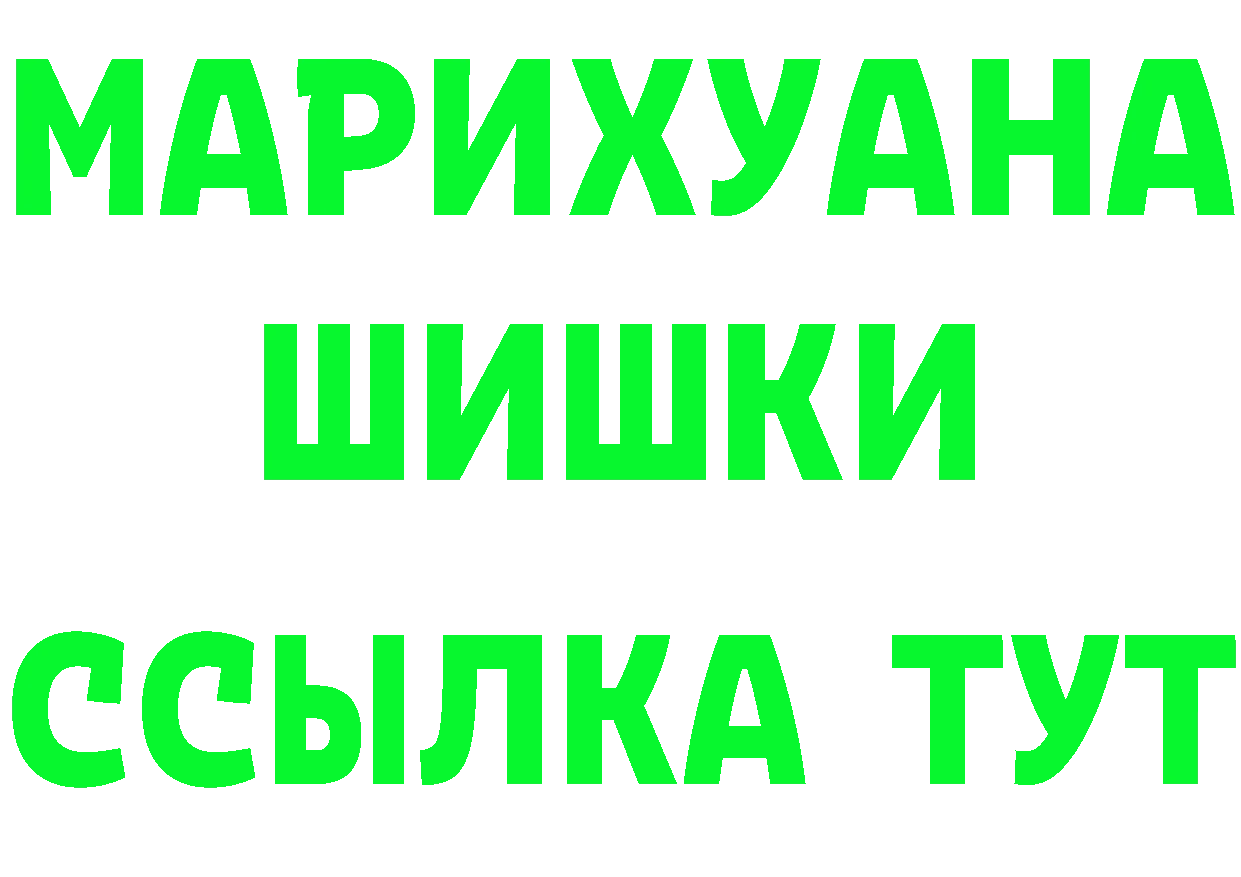 МАРИХУАНА
ШИШКИ
ССЫЛКА ТУТ